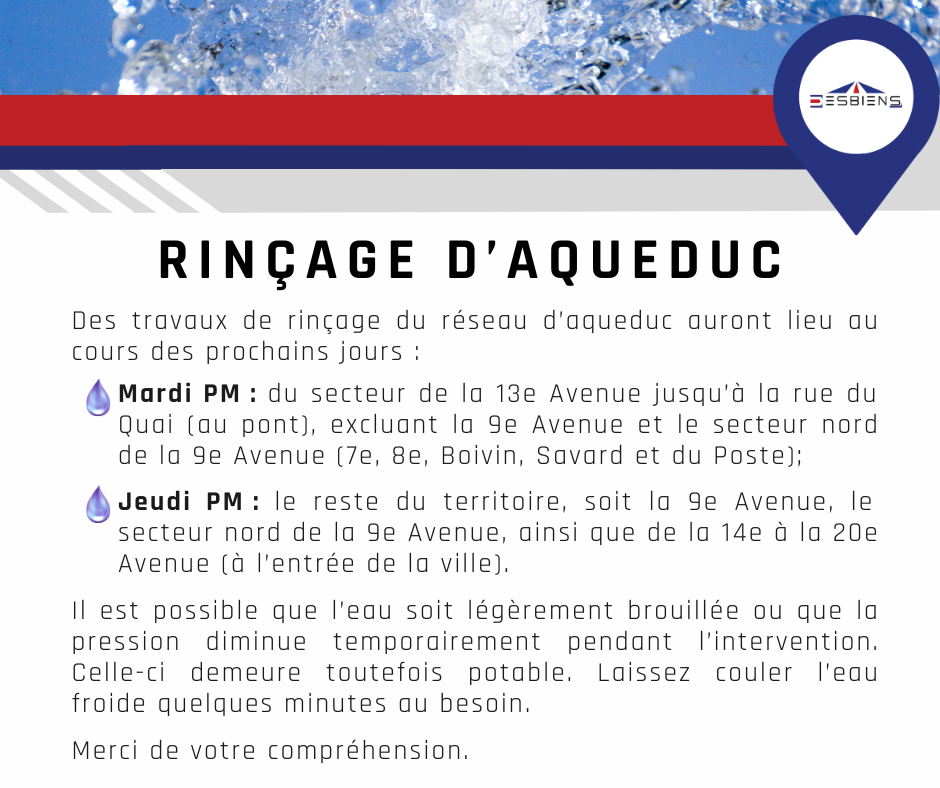 DESBIENS

RINÇAGE D'AQUEDUC

Des travaux de rinçage du réseau d'aqueduc auront lieu au cours des prochains jours :

Mardi PM : du secteur de la 13e Avenue jusqu'à la rue du Quai (au pont), excluant la 9e Avenue et le secteur nord de la 9e Avenue (7e, 8e, Boivin, Savard et du Poste);

Jeudi PM : le reste du territoire, soit la 9e Avenue, le secteur nord de la 9e Avenue, ainsi que de la 14e à la 20e Avenue (à l'entrée de la ville).

Il est possible que l'eau soit légèrement brouillée ou que la pression diminue temporairement pendant l'intervention. Celle-ci demeure toutefois potable. Laissez couler l'eau froide quelques minutes au besoin.

Merci de votre compréhension.